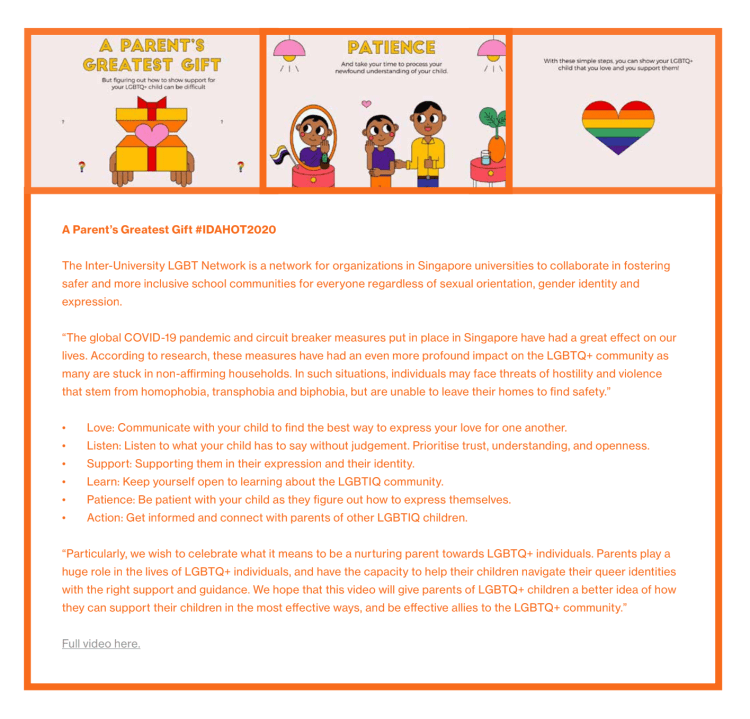 A PARENT'S GREATEST GIFT

But figuring out how to show support for your LGBTQ+ child can be difficult

PATIENCE

And take your time to process your newfound understanding of your child.

With these simple steps, you can show your LGBTQ+ child that you love and you support them!

A Parent's Greatest Gift #IDAHOT2020

The Inter-University LGBT Network is a network for organizations in Singapore universities to collaborate in fostering safer and more inclusive school communities for everyone regardless of sexual orientation, gender identity and expression.

"The global COVID-19 pandemic and circuit breaker measures put in place in Singapore have had a great effect on our lives. According to research, these measures have had an even more profound impact on the LGBTQ+ community as many are stuck in non-affirming households. In such situations, individuals may face threats of hostility and violence that stem from homophobia, transphobia and biphobia, but are unable to leave their homes to find safety."

• Love: Communicate with your child to find the best way to express your love for one another.
• Listen: Listen to what your child has to say without judgement. Prioritise trust, understanding, and openness.
• Support: Supporting them in their expression and their identity.
• Learn: Keep yourself open to learning about the LGBTIQ community.
• Patience: Be patient with your child as they figure out how to express themselves.
• Action: Get informed and connect with parents of other LGBTIQ children.

"Particularly, we wish to celebrate what it means to be a nurturing parent towards LGBTQ+ individuals. Parents play a huge role in the lives of LGBTQ+ individuals, and have the capacity to help their children navigate their queer identities with the right support and guidance. We hope that this video will give parents of LGBTQ+ children a better idea of how they can support their children in the most effective ways, and be effective allies to the LGBTQ+ community."

Full video here.